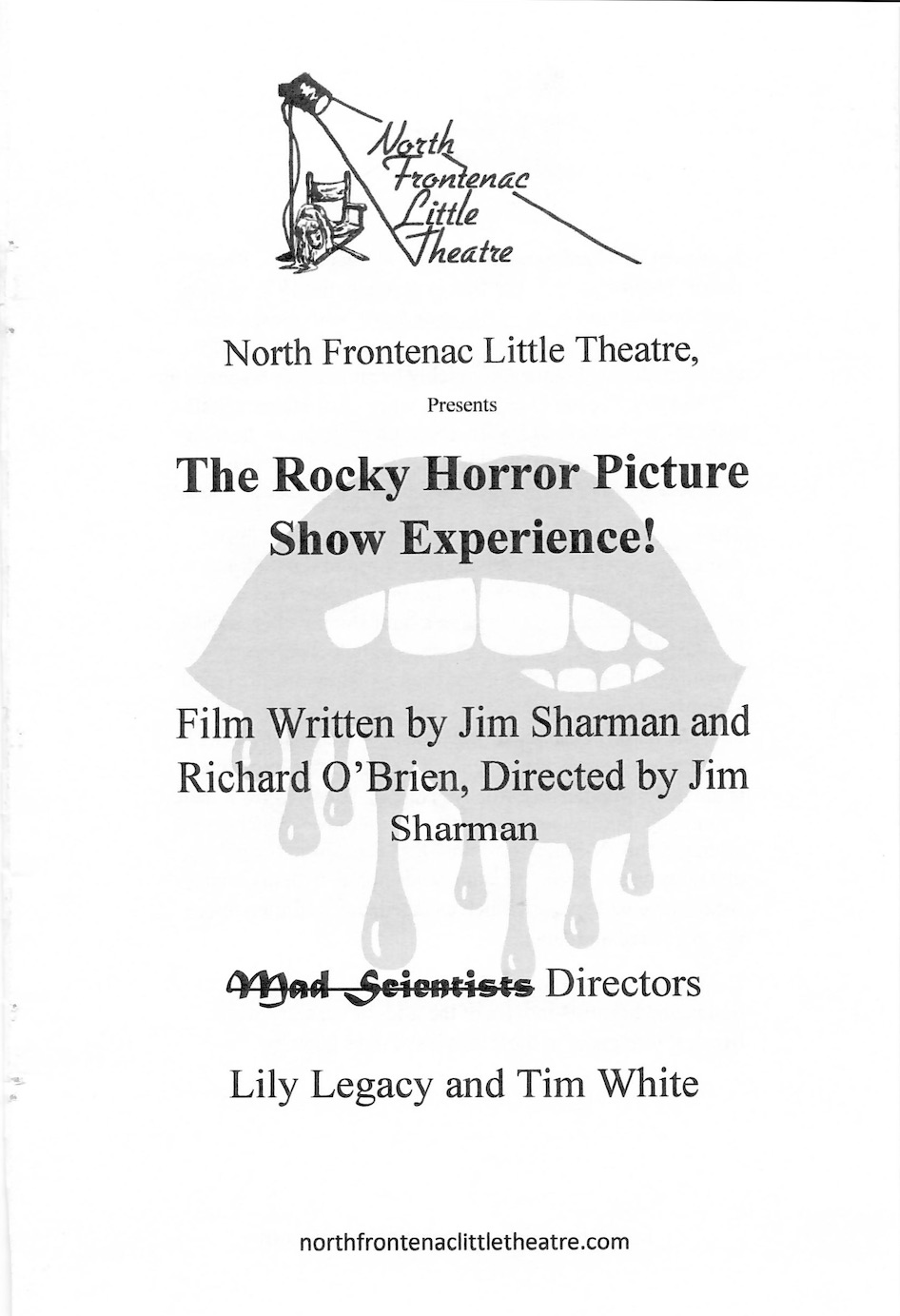 North Frontenac Little Theatre

North Frontenac Little Theatre,

Presents

The Rocky Horror Picture Show Experience!

Film Written by Jim Sharman and Richard O'Brien, Directed by Jim Sharman

~~Mad Scientists~~ Directors

Lily Legacy and Tim White

northfrontenaclittletheatre.com